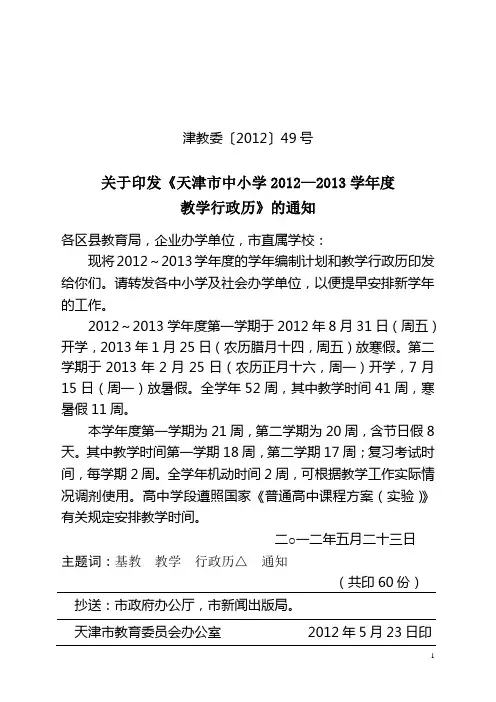 津教委〔2012〕49号

关于印发《天津市中小学 2012—2013 学年度教学行政历》的通知

各区县教育局，企业办学单位，市直属学校：

现将 2012～2013 学年度的学年编制计划和教学行政历印发给你们。请转发各中小学及社会办学单位，以便提早安排新学年的工作。

2012～2013 学年度第一学期于 2012 年 8 月 31 日（周五）开学，2013 年 1 月 25 日（农历腊月十四，周五）放寒假。第二学期于 2013 年 2 月 25 日（农历正月十六，周一）开学，7 月 15 日（周一）放暑假。全学年 52 周，其中教学时间 41 周，寒暑假 11 周。

本学年度第一学期为 21 周，第二学期为 20 周，含节日假 8 天。其中教学时间第一学期 18 周，第二学期 17 周；复习考试时间，每学期 2 周。全学年机动时间 2 周，可根据教学工作实际情况调剂使用。高中学段遵照国家《普通高中课程方案（实验）》有关规定安排教学时间。

二○一二年五月二十三日

主题词：基教　教学　行政历△　通知

（共印 60 份）

抄送：市政府办公厅，市新闻出版局。

天津市教育委员会办公室　　2012 年 5 月 23 日印

1